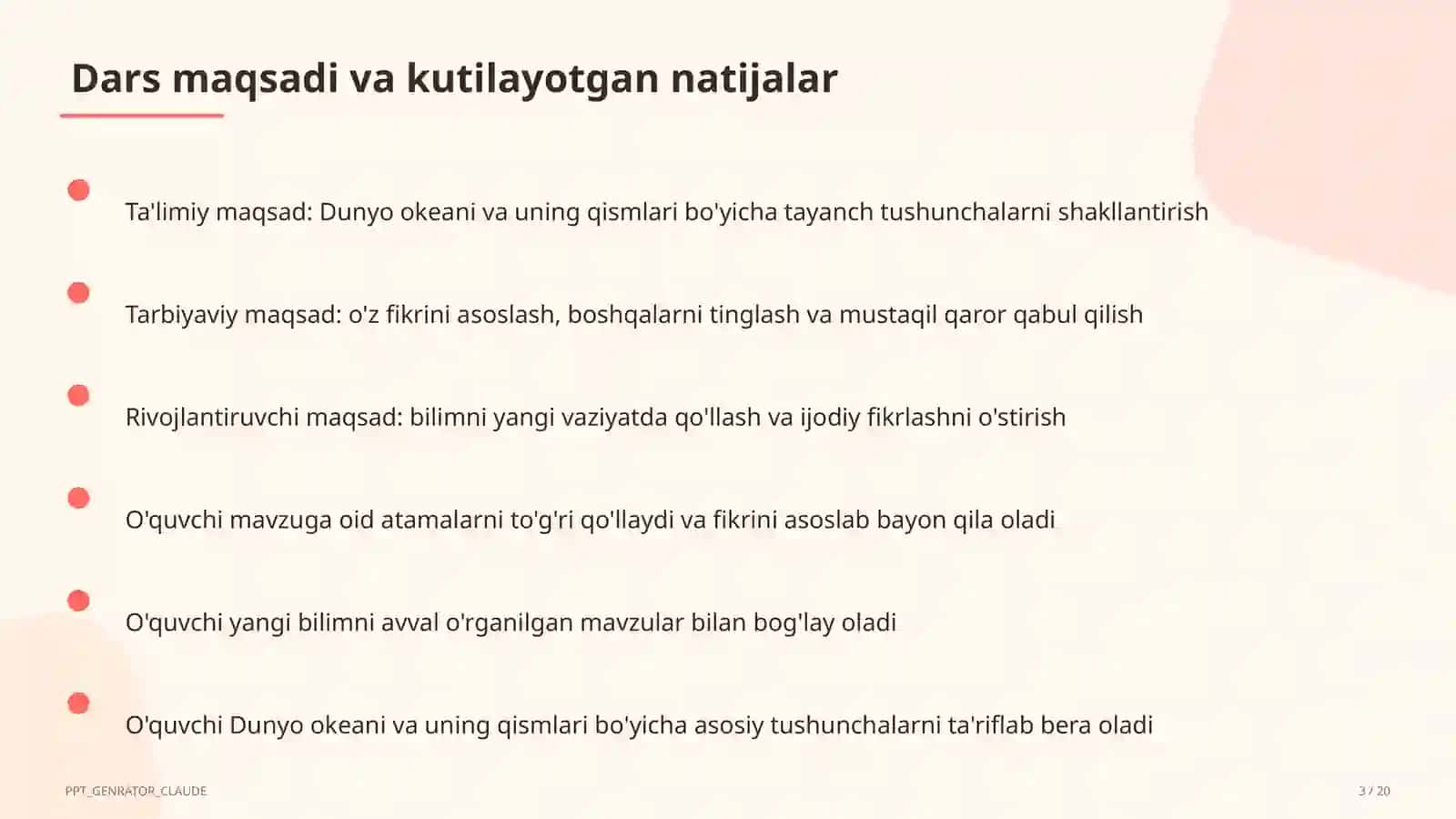 Dars maqsadi va kutilayotgan natijalar

Ta'limiy maqsad: Dunyo okeani va uning qismlari bo'yicha tayanch tushunchalarni shakllantirish

Tarbiyaviy maqsad: o'z fikrini asoslash, boshqalarni tinglash va mustaqil qaror qabul qilish

Rivojlantiruvchi maqsad: bilimni yangi vaziyatda qo'llash va ijodiy fikrlashni o'stirish

O'quvchi mavzuga oid atamalarni to'g'ri qo'llaydi va fikrini asoslab bayon qila oladi

O'quvchi yangi bilimni avval o'rganilgan mavzular bilan bog'lay oladi

O'quvchi Dunyo okeani va uning qismlari bo'yicha asosiy tushunchalarni ta'riflab bera oladi

PPT_GENRATOR_CLAUDE

3 / 20